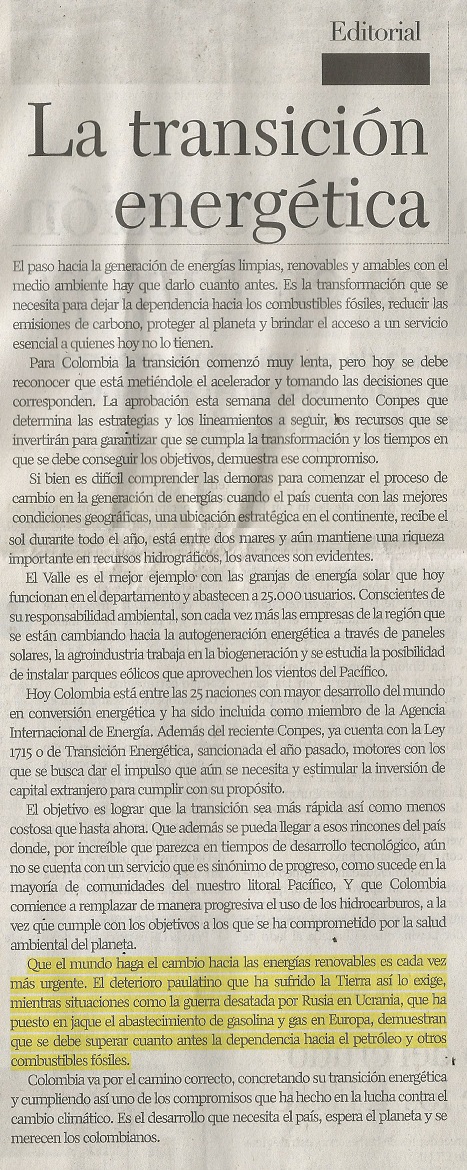 Editorial

La transición energética

El paso hacia la generación de energías limpias, renovables y amables con el medio ambiente hay que darlo cuanto antes. Es la transformación que se necesita para dejar la dependencia hacia los combustibles fósiles, reducir las emisiones de carbono, proteger al planeta y brindar el acceso a un servicio esencial a quienes hoy no lo tienen.

Para Colombia la transición comenzó muy lenta, pero hoy se debe reconocer que está metiéndole el acelerador y tomando las decisiones que corresponden. La aprobación esta semana del documento Conpes que determina las estrategias y los lineamientos a seguir, los recursos que se invertirán para garantizar que se cumpla la transformación y los tiempos en que se debe conseguir los objetivos, demuestra ese compromiso.

Si bien es difícil comprender las demoras para comenzar el proceso de cambio en la generación de energías cuando el país cuenta con las mejores condiciones geográficas, una ubicación estratégica en el continente, recibe el sol durante todo el año, está entre dos mares y aún mantiene una riqueza importante en recursos hidrográficos, los avances son evidentes.

El Valle es el mejor ejemplo con las granjas de energía solar que hoy funcionan en el departamento y abastecen a 25.000 usuarios. Conscientes de su responsabilidad ambiental, son cada vez más las empresas de la región que se están cambiando hacia la autogeneración energética a través de paneles solares, la agroindustria trabaja en la biogeneración y se estudia la posibilidad de instalar parques eólicos que aprovechen los vientos del Pacífico.

Hoy Colombia está entre las 25 naciones con mayor desarrollo del mundo en conversión energética y ha sido incluida como miembro de la Agencia Internacional de Energía. Además del reciente Conpes, ya cuenta con la Ley 1715 o de Transición Energética, sancionada el año pasado, motores con los que se busca dar el impulso que aún se necesita y estimular la inversión de capital extranjero para cumplir con su propósito.

El objetivo es lograr que la transición sea más rápida así como menos costosa que hasta ahora. Que además se pueda llegar a esos rincones del país donde, por increíble que parezca en tiempos de desarrollo tecnológico, aún no se cuenta con un servicio que es sinónimo de progreso, como sucede en la mayoría de comunidades del nuestro litoral Pacífico, Y que Colombia comience a remplazar de manera progresiva el uso de los hidrocarburos, a la vez que cumple con los objetivos a los que se ha comprometido por la salud ambiental del planeta.

Que el mundo haga el cambio hacia las energías renovables es cada vez más urgente. El deterioro paulatino que ha sufrido la Tierra así lo exige, mientras situaciones como la guerra desatada por Rusia en Ucrania, que ha puesto en jaque el abastecimiento de gasolina y gas en Europa, demuestran que se debe superar cuanto antes la dependencia hacia el petróleo y otros combustibles fósiles.

Colombia va por el camino correcto, concretando su transición energética y cumpliendo así uno de los compromisos que ha hecho en la lucha contra el cambio climático. Es el desarrollo que necesita el país, espera el planeta y se merecen los colombianos.